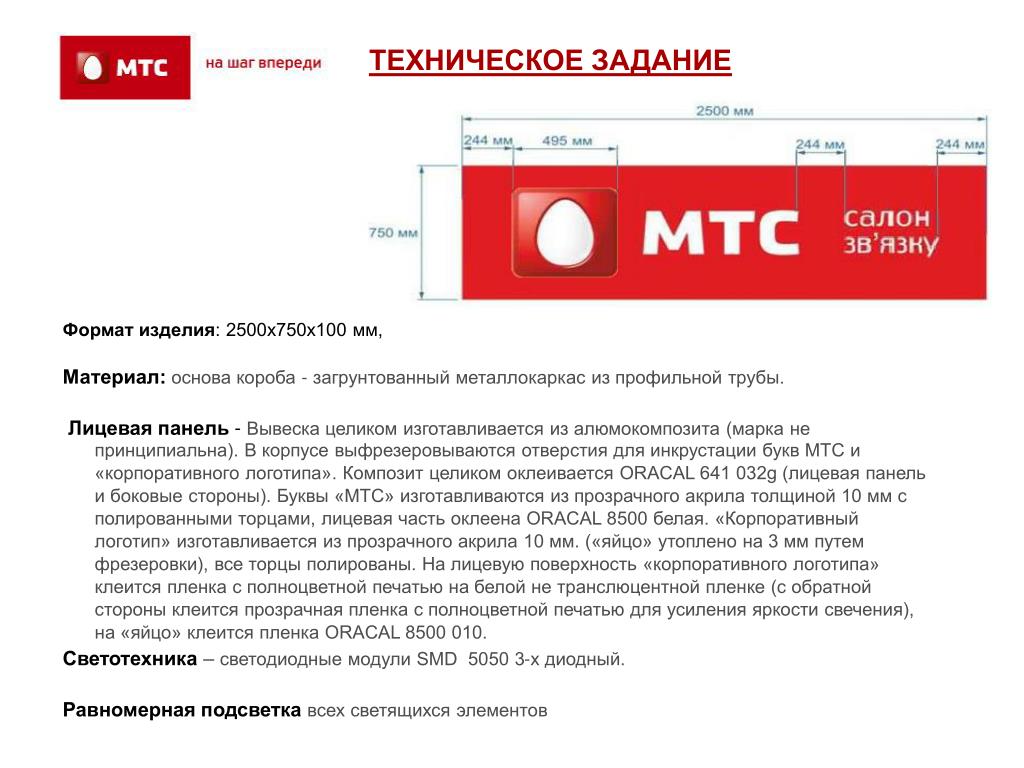 МТС на шаг впереди

ТЕХНИЧЕСКОЕ ЗАДАНИЕ

2500 мм
244 мм
495 мм
244 мм
244 мм
750 мм
МТС салон зв'язку

Формат изделия: 2500х750х100 мм,

Материал: основа короба - загрунтованный металлокаркас из профильной трубы.

Лицевая панель - Вывеска целиком изготавливается из алюмокомпозита (марка не принципиальна). В корпусе выфрезеровываются отверстия для инкрустации букв МТС и «корпоративного логотипа». Композит целиком оклеивается ORACAL 641 032g (лицевая панель и боковые стороны). Буквы «МТС» изготавливаются из прозрачного акрила толщиной 10 мм с полированными торцами, лицевая часть оклеена ORACAL 8500 белая. «Корпоративный логотип» изготавливается из прозрачного акрила 10 мм. («яйцо» утоплено на 3 мм путем фрезеровки), все торцы полированы. На лицевую поверхность «корпоративного логотипа» клеится пленка с полноцветной печатью на белой не транслюцентной пленке (с обратной стороны клеится прозрачная пленка с полноцветной печатью для усиления яркости свечения), на «яйцо» клеится пленка ORACAL 8500 010.
Светотехника – светодиодные модули SMD 5050 3-х диодный.

Равномерная подсветка всех светящихся элементов